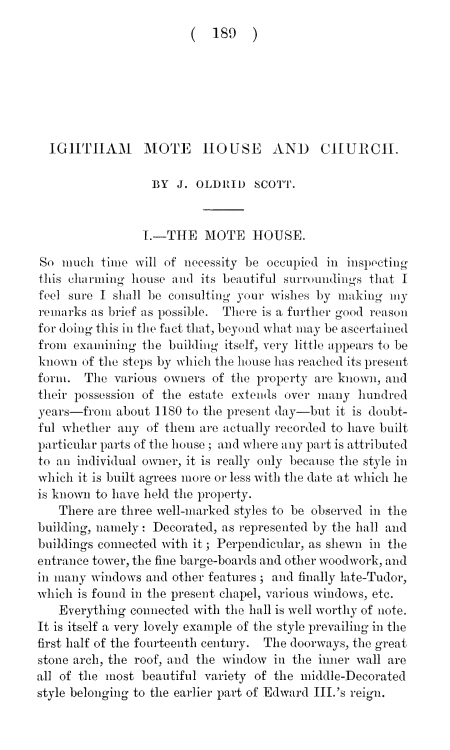 ( 189 )

IGHTHAM MOTE HOUSE AND CHURCH.

BY J. OLDRID SCOTT.

I.—THE MOTE HOUSE.

So much time will of necessity be occupied in inspecting this charming house and its beautiful surroundings that I feel sure I shall be consulting your wishes by making my remarks as brief as possible. There is a further good reason for doing this in the fact that, beyond what may be ascertained from examining the building itself, very little appears to be known of the steps by which the house has reached its present form. The various owners of the property are known, and their possession of the estate extends over many hundred years—from about 1180 to the present day—but it is doubtful whether any of them are actually recorded to have built particular parts of the house; and where any part is attributed to an individual owner, it is really only because the style in which it is built agrees more or less with the date at which he is known to have held the property.

There are three well-marked styles to be observed in the building, namely: Decorated, as represented by the hall and buildings connected with it; Perpendicular, as shewn in the entrance tower, the fine barge-boards and other woodwork, and in many windows and other features; and finally late-Tudor, which is found in the present chapel, various windows, etc.

Everything connected with the hall is well worthy of note. It is itself a very lovely example of the style prevailing in the first half of the fourteenth century. The doorways, the great stone arch, the roof, and the window in the inner wall are all of the most beautiful variety of the middle-Decorated style belonging to the earlier part of Edward III.'s reign.